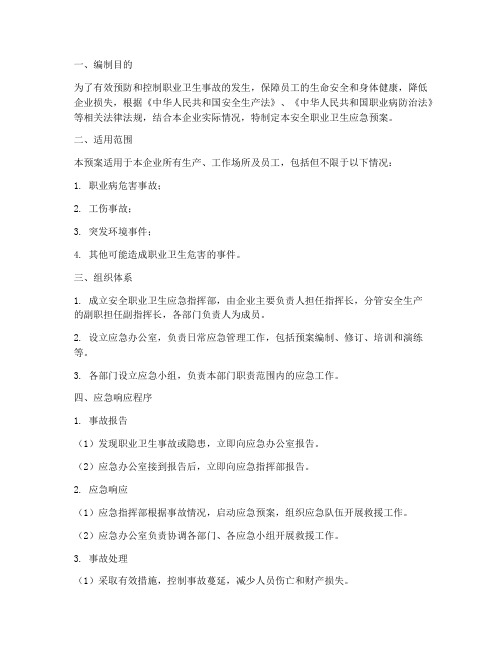 一、编制目的

为了有效预防和控制职业卫生事故的发生，保障员工的生命安全和身体健康，降低企业损失，根据《中华人民共和国安全生产法》、《中华人民共和国职业病防治法》等相关法律法规，结合本企业实际情况，特制定本安全职业卫生应急预案。

二、适用范围

本预案适用于本企业所有生产、工作场所及员工，包括但不限于以下情况：

1. 职业病危害事故；

2. 工伤事故；

3. 突发环境事件；

4. 其他可能造成职业卫生危害的事件。

三、组织体系

1. 成立安全职业卫生应急指挥部，由企业主要负责人担任指挥长，分管安全生产的副职担任副指挥长，各部门负责人为成员。

2. 设立应急办公室，负责日常应急管理工作，包括预案编制、修订、培训和演练等。

3. 各部门设立应急小组，负责本部门职责范围内的应急工作。

四、应急响应程序

1. 事故报告

（1）发现职业卫生事故或隐患，立即向应急办公室报告。

（2）应急办公室接到报告后，立即向应急指挥部报告。

2. 应急响应

（1）应急指挥部根据事故情况，启动应急预案，组织应急队伍开展救援工作。

（2）应急办公室负责协调各部门、各应急小组开展救援工作。

3. 事故处理

（1）采取有效措施，控制事故蔓延，减少人员伤亡和财产损失。